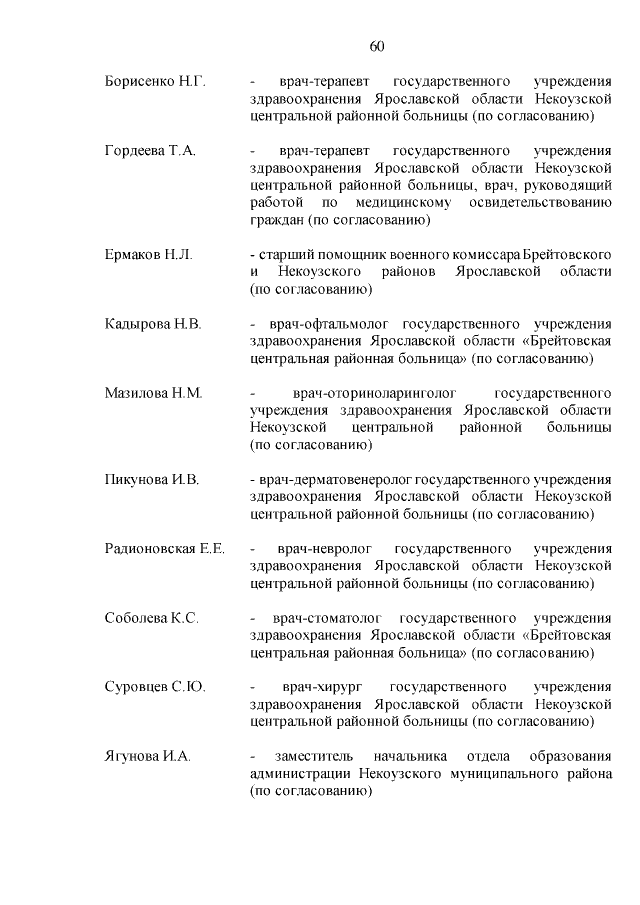 60

Борисенко Н.Г. - врач-терапевт государственного учреждения здравоохранения Ярославской области Некоузской центральной районной больницы (по согласованию)

Гордеева Т.А. - врач-терапевт государственного учреждения здравоохранения Ярославской области Некоузской центральной районной больницы, врач, руководящий работой по медицинскому освидетельствованию граждан (по согласованию)

Ермаков Н.Л. - старший помощник военного комиссара Брейтовского и Некоузского районов Ярославской области (по согласованию)

Кадырова Н.В. - врач-офтальмолог государственного учреждения здравоохранения Ярославской области «Брейтовская центральная районная больница» (по согласованию)

Мазилова Н.М. - врач-оториноларинголог государственного учреждения здравоохранения Ярославской области Некоузской центральной районной больницы (по согласованию)

Пикунова И.В. - врач-дерматовенеролог государственного учреждения здравоохранения Ярославской области Некоузской центральной районной больницы (по согласованию)

Радионовская Е.Е. - врач-невролог государственного учреждения здравоохранения Ярославской области Некоузской центральной районной больницы (по согласованию)

Соболева К.С. - врач-стоматолог государственного учреждения здравоохранения Ярославской области «Брейтовская центральная районная больница» (по согласованию)

Суровцев С.Ю. - врач-хирург государственного учреждения здравоохранения Ярославской области Некоузской центральной районной больницы (по согласованию)

Ягунова И.А. - заместитель начальника отдела образования администрации Некоузского муниципального района (по согласованию)